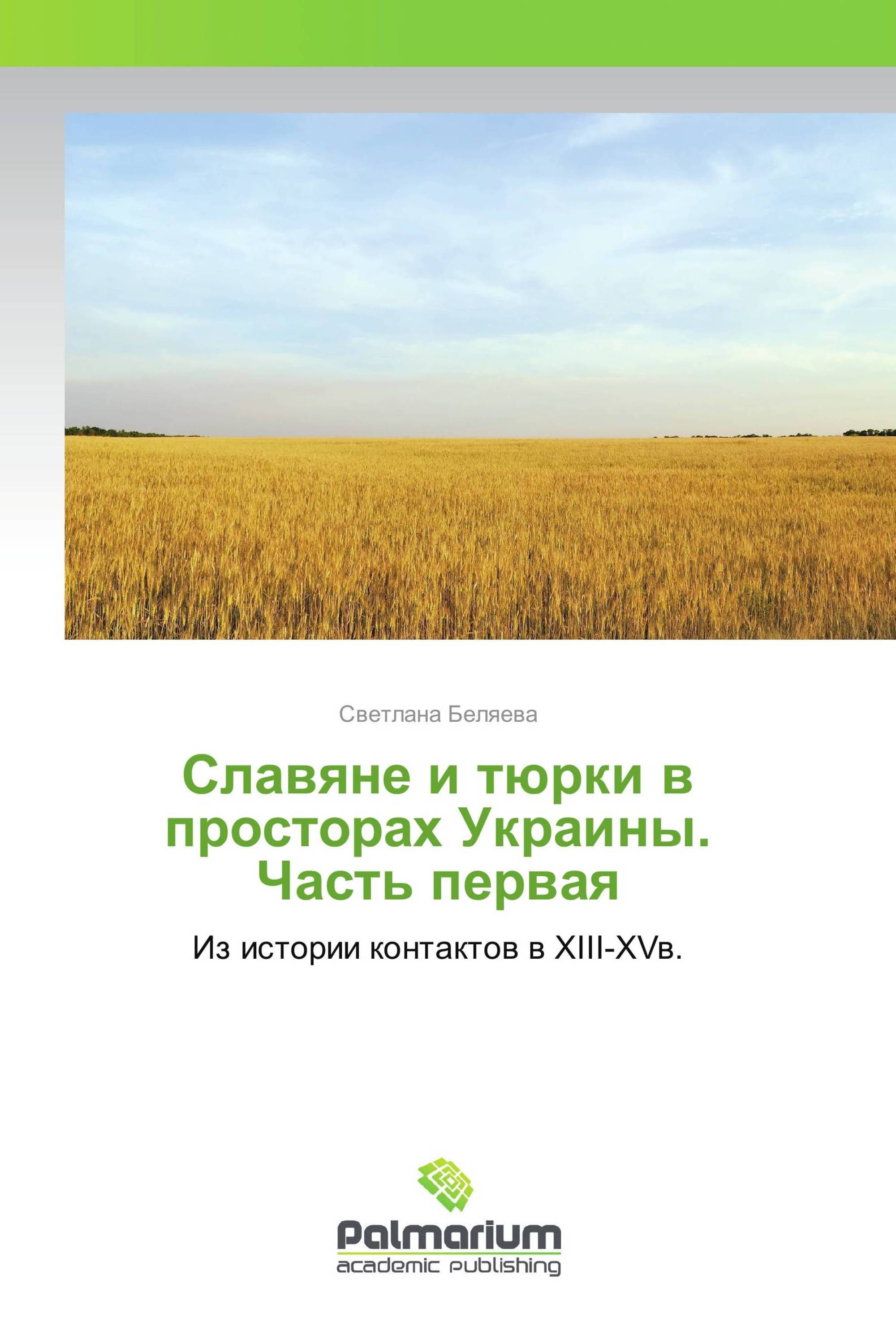 Светлана Беляева

Славяне и тюрки в просторах Украины. Часть первая

Из истории контактов в XIII-XVв.

Palmarium
academic publishing